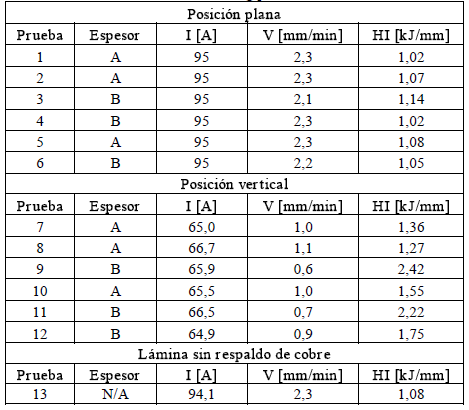 | Posición plana | | | | |
|---|---|---|---|---|
| Prueba | Espesor | I [A] | V [mm/min] | HI [kJ/mm] |
| 1 | A | 95 | 2,3 | 1,02 |
| 2 | A | 95 | 2,3 | 1,07 |
| 3 | B | 95 | 2,1 | 1,14 |
| 4 | B | 95 | 2,3 | 1,02 |
| 5 | A | 95 | 2,3 | 1,08 |
| 6 | B | 95 | 2,2 | 1,05 |
| Posición vertical | | | | |
| Prueba | Espesor | I [A] | V [mm/min] | HI [kJ/mm] |
| 7 | A | 65,0 | 1,0 | 1,36 |
| 8 | A | 66,7 | 1,1 | 1,27 |
| 9 | B | 65,9 | 0,6 | 2,42 |
| 10 | A | 65,5 | 1,0 | 1,55 |
| 11 | B | 66,5 | 0,7 | 2,22 |
| 12 | B | 64,9 | 0,9 | 1,75 |
| Lámina sin respaldo de cobre | | | | |
| Prueba | Espesor | I [A] | V [mm/min] | HI [kJ/mm] |
| 13 | N/A | 94,1 | 2,3 | 1,08 |